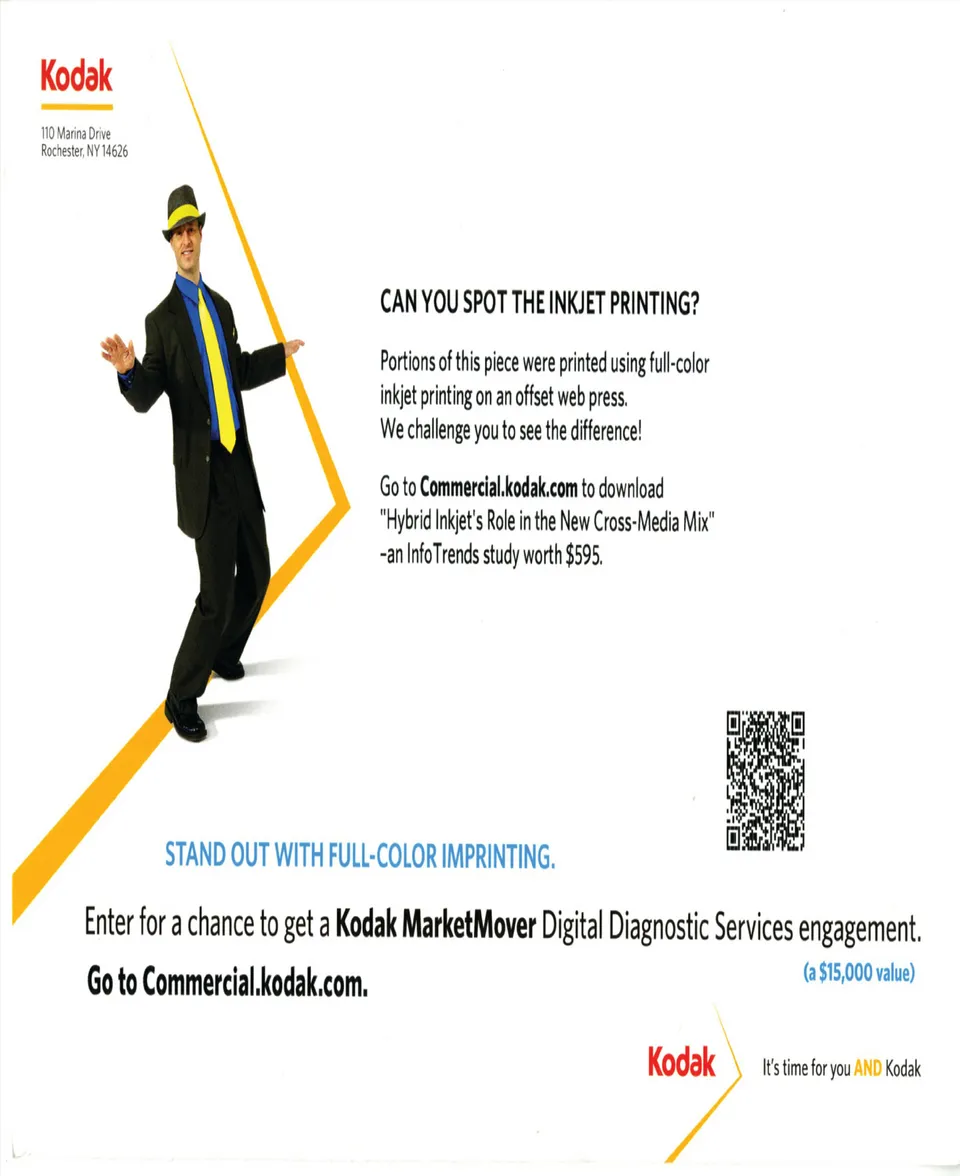 Kodak

110 Marina Drive
Rochester, NY 14626

CAN YOU SPOT THE INKJET PRINTING?

Portions of this piece were printed using full-color inkjet printing on an offset web press. We challenge you to see the difference!

Go to Commercial.kodak.com to download "Hybrid Inkjet's Role in the New Cross-Media Mix" -an InfoTrends study worth $595.

STAND OUT WITH FULL-COLOR IMPRINTING.

Enter for a chance to get a Kodak MarketMover Digital Diagnostic Services engagement.

Go to Commercial.kodak.com.

(a $15,000 value)

Kodak

It's time for you AND Kodak